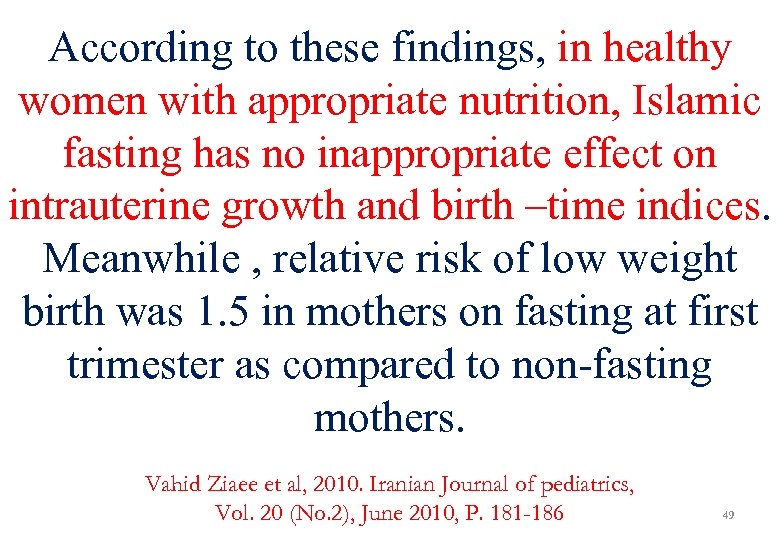 According to these findings, in healthy women with appropriate nutrition, Islamic fasting has no inappropriate effect on intrauterine growth and birth –time indices. Meanwhile , relative risk of low weight birth was 1.5 in mothers on fasting at first trimester as compared to non-fasting mothers.

Vahid Ziaee et al, 2010. Iranian Journal of pediatrics, Vol. 20 (No.2), June 2010, P. 181-186

49